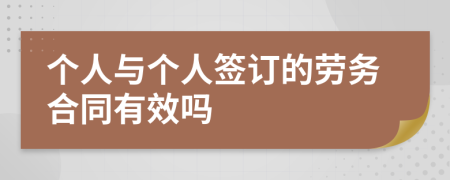 个人与个人签订的劳务合同有效吗